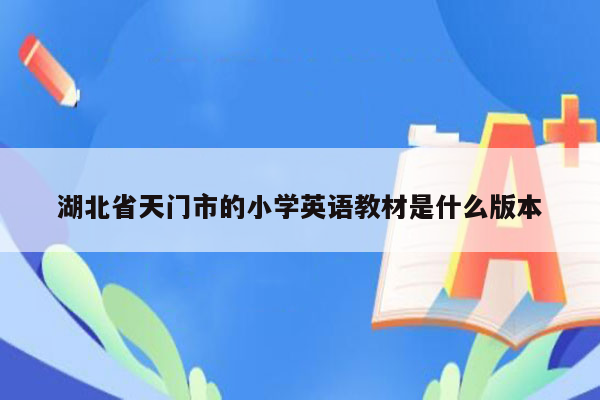 湖北省天门市的小学英语教材是什么版本

A+